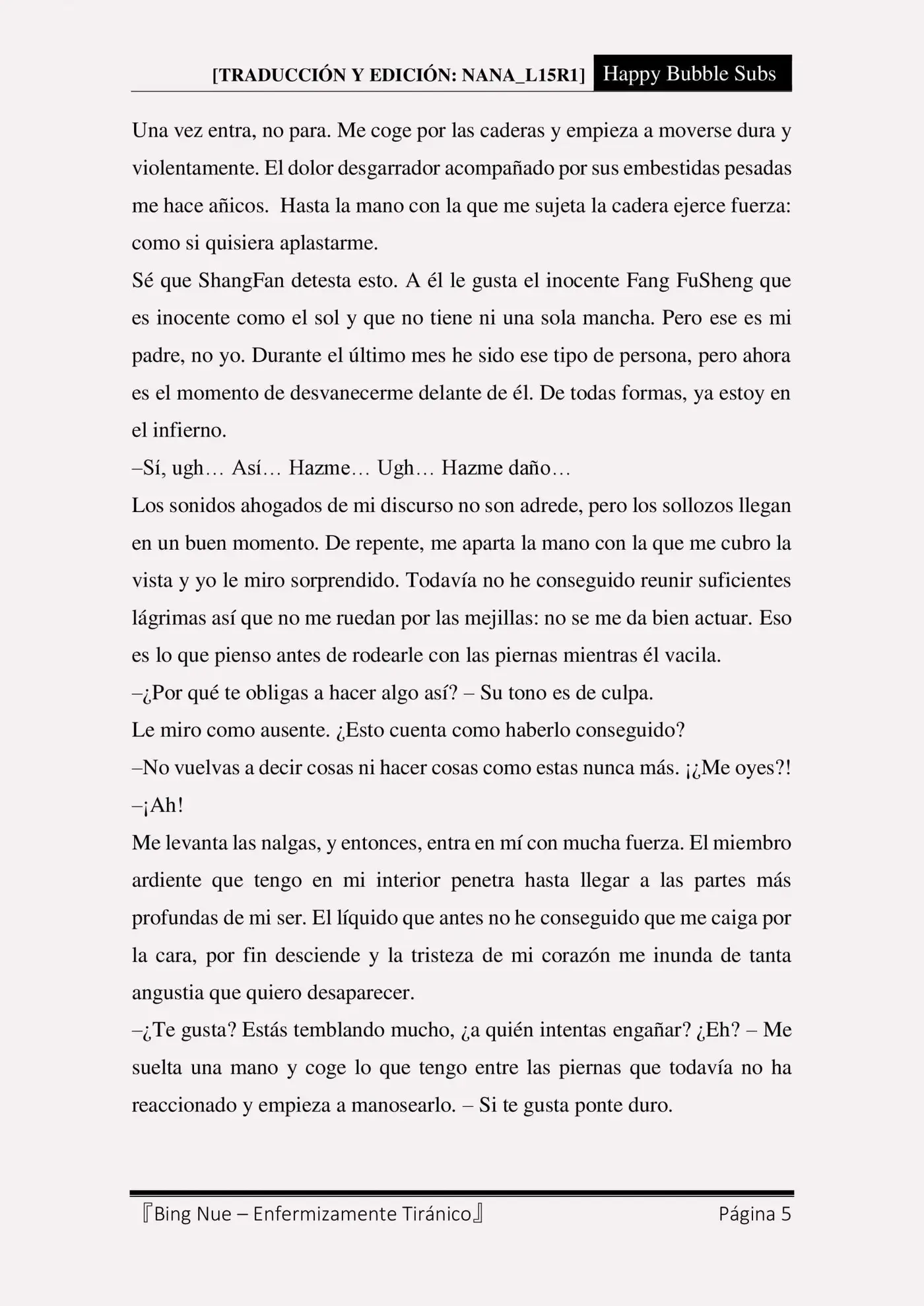 [TRADUCCIÓN Y EDICIÓN: NANA_L15R1] Happy Bubble Subs

Una vez entra, no para. Me coge por las caderas y empieza a moverse dura y violentamente. El dolor desgarrador acompañado por sus embestidas pesadas me hace añicos. Hasta la mano con la que me sujeta la cadera ejerce fuerza: como si quisiera aplastarme.

Sé que ShangFan detesta esto. A él le gusta el inocente Fang FuSheng que es inocente como el sol y que no tiene ni una sola mancha. Pero ese es mi padre, no yo. Durante el último mes he sido ese tipo de persona, pero ahora es el momento de desvanecerme delante de él. De todas formas, ya estoy en el infierno.

–Sí, ugh… Así… Hazme… Ugh… Hazme daño…

Los sonidos ahogados de mi discurso no son adrede, pero los sollozos llegan en un buen momento. De repente, me aparta la mano con la que me cubro la vista y yo le miro sorprendido. Todavía no he conseguido reunir suficientes lágrimas así que no me ruedan por las mejillas: no se me da bien actuar. Eso es lo que pienso antes de rodearle con las piernas mientras él vacila.

–¿Por qué te obligas a hacer algo así? – Su tono es de culpa.

Le miro como ausente. ¿Esto cuenta como haberlo conseguido?

–No vuelvas a decir cosas ni hacer cosas como estas nunca más. ¡¿Me oyes?!

–¡Ah!

Me levanta las nalgas, y entonces, entra en mí con mucha fuerza. El miembro ardiente que tengo en mi interior penetra hasta llegar a las partes más profundas de mi ser. El líquido que antes no he conseguido que me caiga por la cara, por fin desciende y la tristeza de mi corazón me inunda de tanta angustia que quiero desaparecer.

–¿Te gusta? Estás temblando mucho, ¿a quién intentas engañar? ¿Eh? – Me suelta una mano y coge lo que tengo entre las piernas que todavía no ha reaccionado y empieza a manosearlo. – Si te gusta ponte duro.

『Bing Nue – Enfermizamente Tiránico』 Página 5